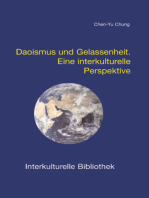 Chen-Yu Chung

Daoismus und Gelassenheit. Eine interkulturelle Perspektive

Interkulturelle Bibliothek